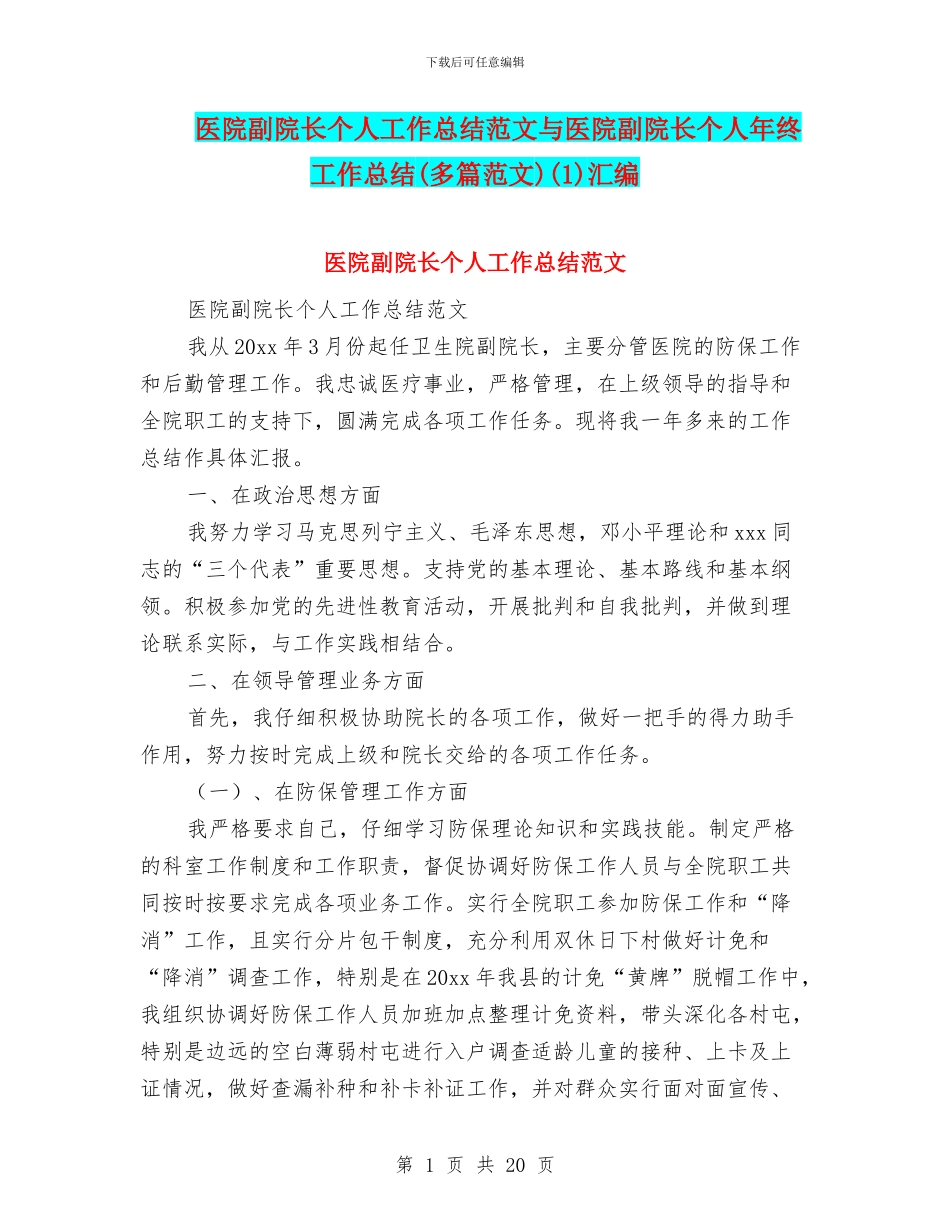 下载后可任意编辑

医院副院长个人工作总结范文与医院副院长个人年终工作总结(多篇范文)(1)汇编

医院副院长个人工作总结范文

医院副院长个人工作总结范文

我从20xx年3月份起任卫生院副院长，主要分管医院的防保工作和后勤管理工作。我忠诚医疗事业，严格管理，在上级领导的指导和全院职工的支持下，圆满完成各项工作任务。现将我一年多来的工作总结作具体汇报。

一、在政治思想方面

我努力学习马克思列宁主义、毛泽东思想，邓小平理论和xxx同志的“三个代表”重要思想。支持党的基本理论、基本路线和基本纲领。积极参加党的先进性教育活动，开展批判和自我批判，并做到理论联系实际，与工作实践相结合。

二、在领导管理业务方面

首先，我仔细积极协助院长的各项工作，做好一把手的得力助手作用，努力按时完成上级和院长交给的各项工作任务。

（一）、在防保管理工作方面

我严格要求自己，仔细学习防保理论知识和实践技能。制定严格的科室工作制度和工作职责，督促协调好防保工作人员与全院职工共同按时按要求完成各项业务工作。实行全院职工参加防保工作和“降消”工作，且实行分片包干制度，充分利用双休日下村做好计免和“降消”调查工作，特别是在20xx年我县的计免“黄牌”脱帽工作中，我组织协调好防保工作人员加班加点整理计免资料，带头深化各村屯，特别是边远的空白薄弱村屯进行入户调查适龄儿童的接种、上卡及上证情况，做好查漏补种和补卡补证工作，并对群众实行面对面宣传、

第 1 页 共 20 页